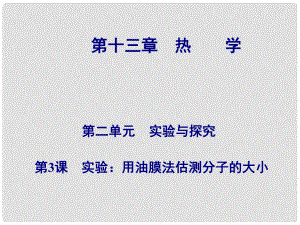 第十三章　热　　学

第二单元　实验与探究

第3课　实验：用油膜法估测分子的大小